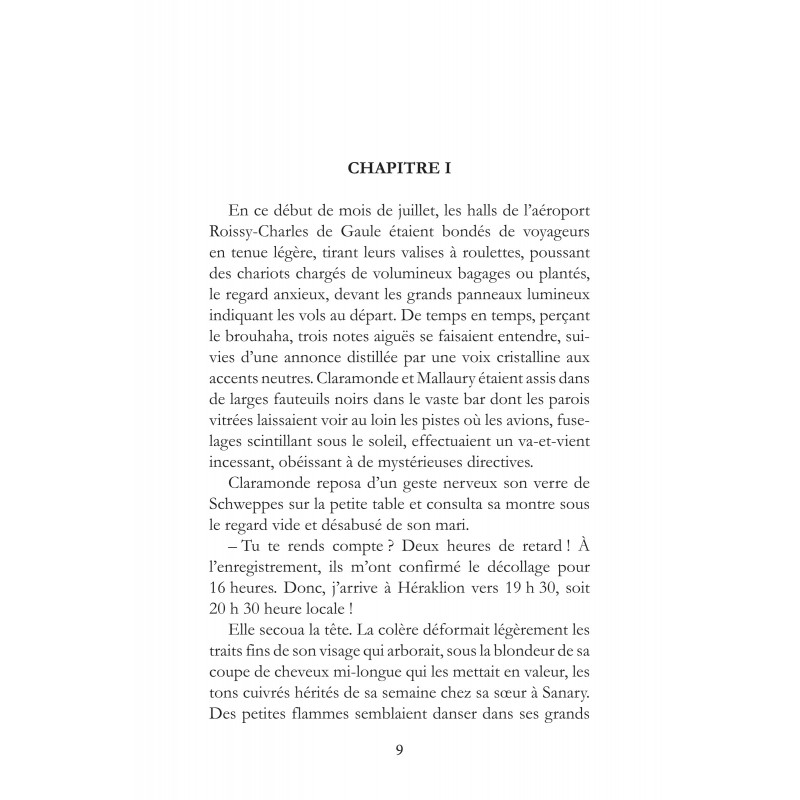 CHAPITRE I

En ce début de mois de juillet, les halls de l'aéroport Roissy-Charles de Gaule étaient bondés de voyageurs en tenue légère, tirant leurs valises à roulettes, poussant des chariots chargés de volumineux bagages ou plantés, le regard anxieux, devant les grands panneaux lumineux indiquant les vols au départ. De temps en temps, perçant le brouhaha, trois notes aiguës se faisaient entendre, suivies d'une annonce distillée par une voix cristalline aux accents neutres. Claramonde et Mallaury étaient assis dans de larges fauteuils noirs dans le vaste bar dont les parois vitrées laissaient voir au loin les pistes où les avions, fuselages scintillant sous le soleil, effectuaient un va-et-vient incessant, obéissant à de mystérieuses directives.

Claramonde reposa d'un geste nerveux son verre de Schweppes sur la petite table et consulta sa montre sous le regard vide et désabusé de son mari.

– Tu te rends compte ? Deux heures de retard ! À l'enregistrement, ils m'ont confirmé le décollage pour 16 heures. Donc, j'arrive à Héraklion vers 19 h 30, soit 20 h 30 heure locale !

Elle secoua la tête. La colère déformait légèrement les traits fins de son visage qui arborait, sous la blondeur de sa coupe de cheveux mi-longue qui les mettait en valeur, les tons cuivrés hérités de sa semaine chez sa sœur à Sanary. Des petites flammes semblaient danser dans ses grands

9